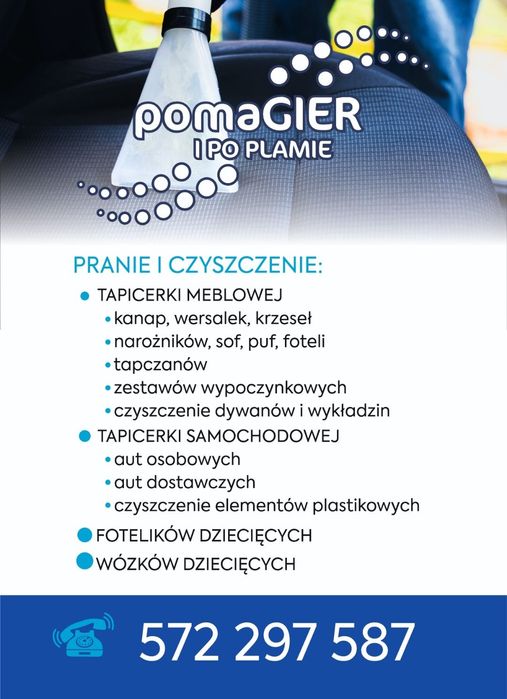 pomaGIER
I PO PLAMIE

PRANIE I CZYSZCZENIE:

• TAPICERKI MEBLOWEJ
• kanap, wersalek, krzeseł
• narożników, sof, puf, foteli
• tapczanów
• zestawów wypoczynkowych
• czyszczenie dywanów i wykładzin
• TAPICERKI SAMOCHODOWEJ
• aut osobowych
• aut dostawczych
• czyszczenie elementów plastikowych
• FOTELIKÓW DZIECIĘCYCH
• WÓZKÓW DZIECIĘCYCH

572 297 587